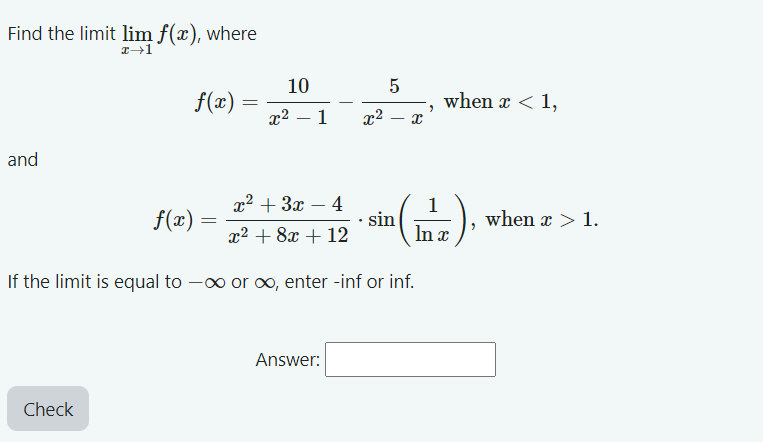 Find the limit $\lim_{x \to 1} f(x)$, where

$$f(x) = \frac{10}{x^2 - 1} - \frac{5}{x^2 - x}, \text{ when } x < 1,$$

and

$$f(x) = \frac{x^2 + 3x - 4}{x^2 + 8x + 12} \cdot \sin\left(\frac{1}{\ln x}\right), \text{ when } x > 1.$$

If the limit is equal to $-\infty$ or $\infty$, enter -inf or inf.

Answer:

Check